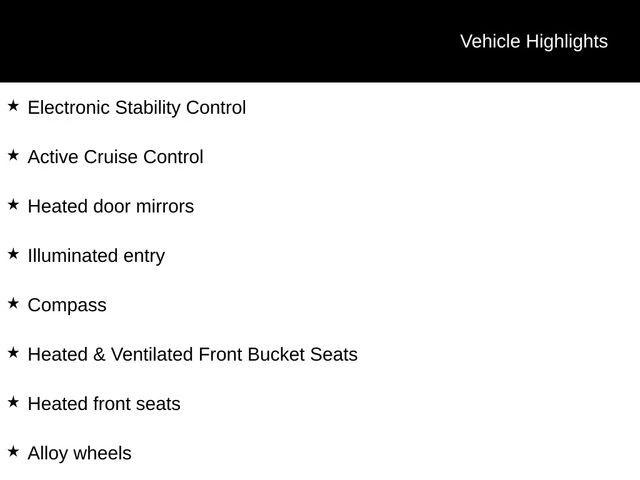 Vehicle Highlights

★ Electronic Stability Control

★ Active Cruise Control

★ Heated door mirrors

★ Illuminated entry

★ Compass

★ Heated & Ventilated Front Bucket Seats

★ Heated front seats

★ Alloy wheels